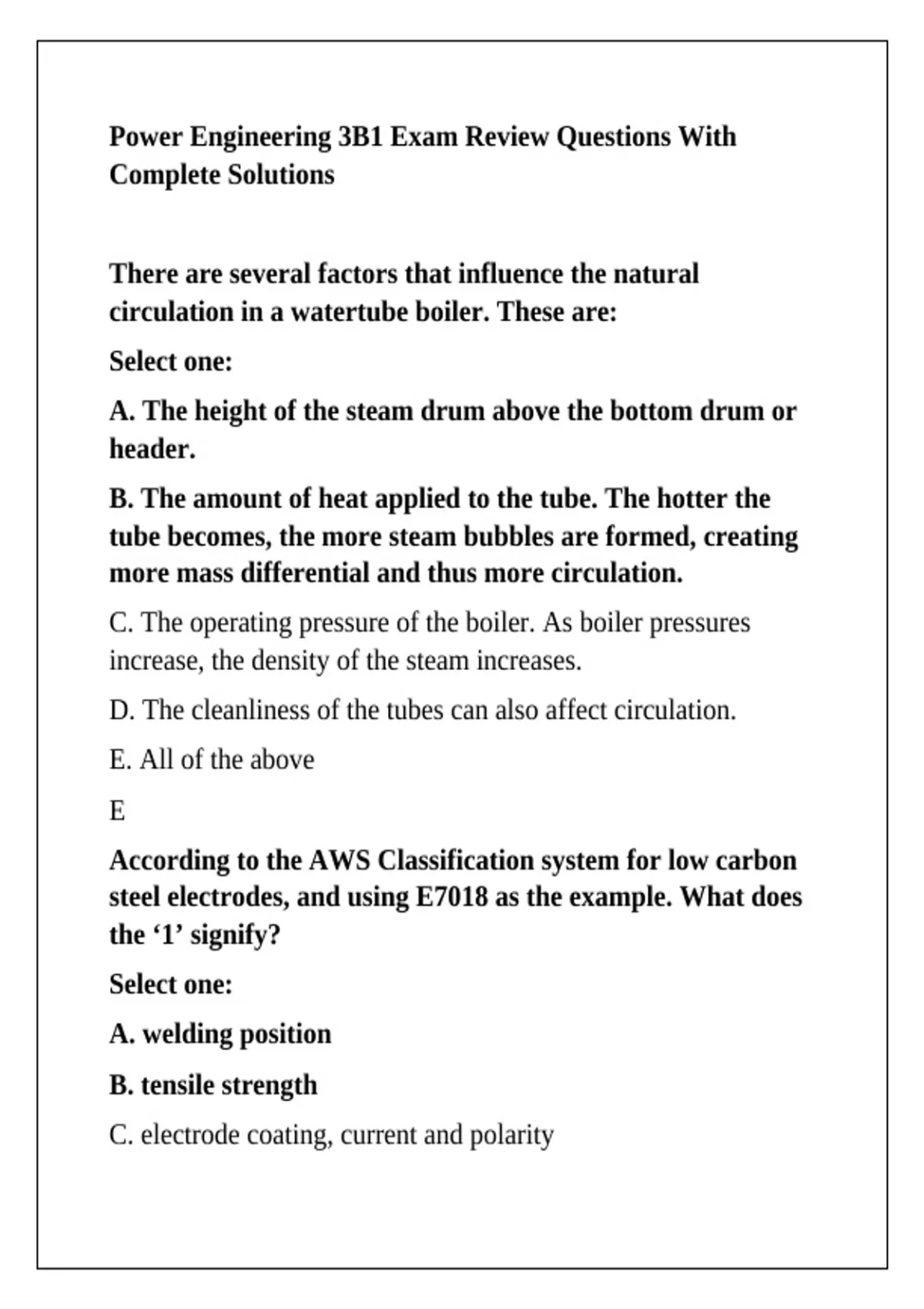 Power Engineering 3B1 Exam Review Questions With Complete Solutions

There are several factors that influence the natural circulation in a watertube boiler. These are:

Select one:

A. The height of the steam drum above the bottom drum or header.

B. The amount of heat applied to the tube. The hotter the tube becomes, the more steam bubbles are formed, creating more mass differential and thus more circulation.

C. The operating pressure of the boiler. As boiler pressures increase, the density of the steam increases.

D. The cleanliness of the tubes can also affect circulation.

E. All of the above

E

According to the AWS Classification system for low carbon steel electrodes, and using E7018 as the example. What does the ‘1’ signify?

Select one:

A. welding position

B. tensile strength

C. electrode coating, current and polarity